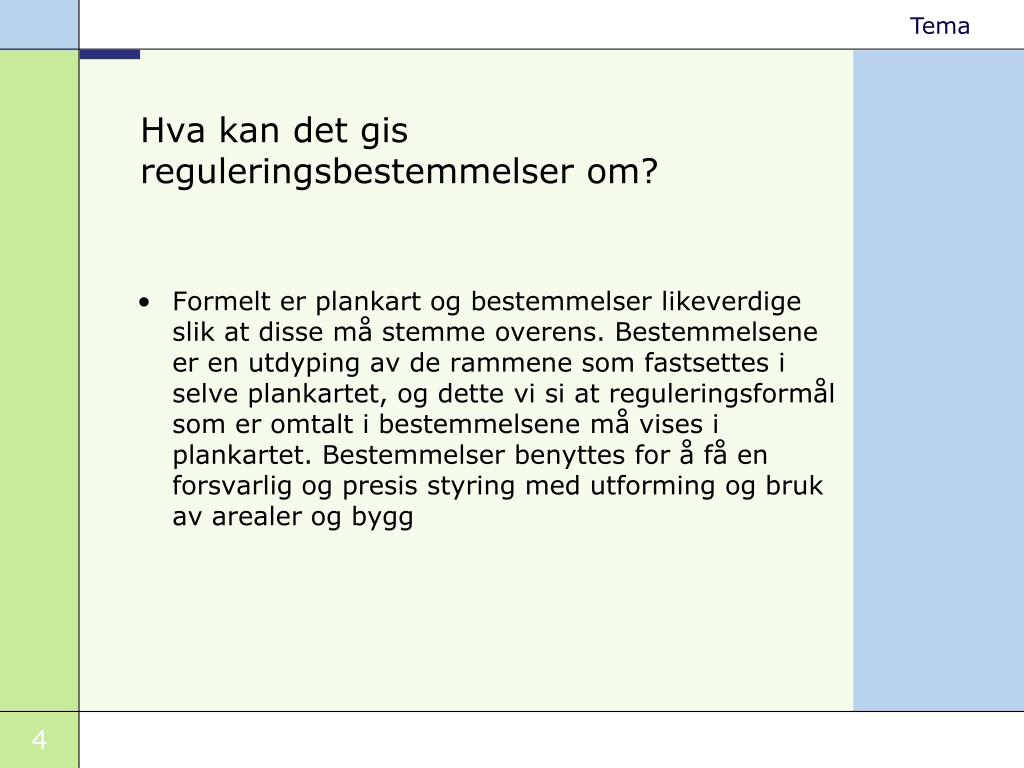 Tema

Hva kan det gis reguleringsbestemmelser om?

• Formelt er plankart og bestemmelser likeverdige slik at disse må stemme overens. Bestemmelsene er en utdyping av de rammene som fastsettes i selve plankartet, og dette vi si at reguleringsformål som er omtalt i bestemmelsene må vises i plankartet. Bestemmelser benyttes for å få en forsvarlig og presis styring med utforming og bruk av arealer og bygg

4